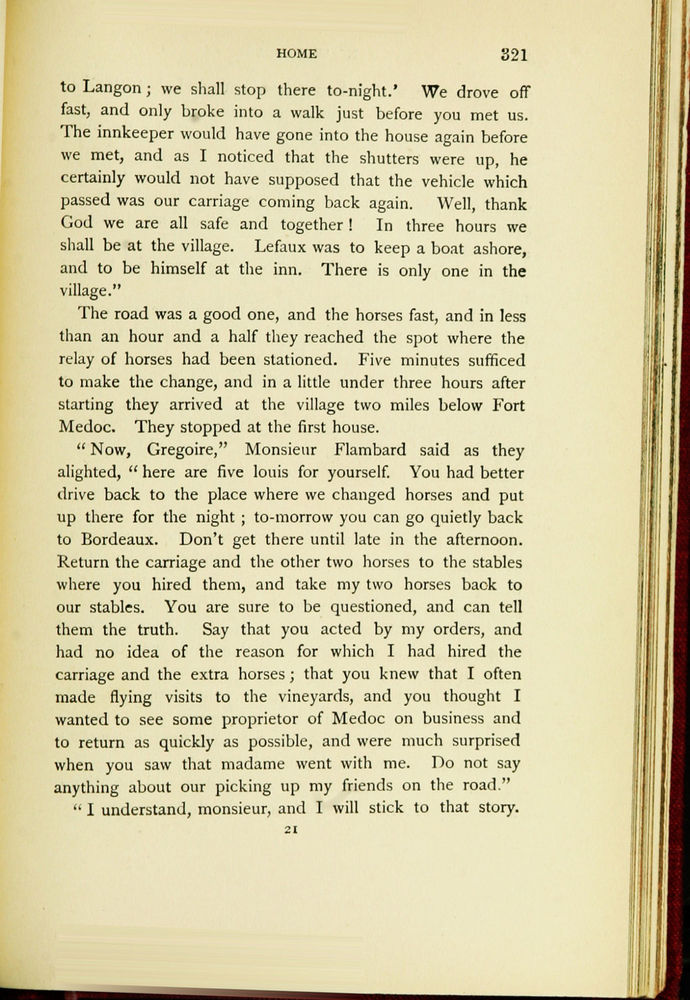 HOME 321

to Langon; we shall stop there to-night.' We drove off fast, and only broke into a walk just before you met us. The innkeeper would have gone into the house again before we met, and as I noticed that the shutters were up, he certainly would not have supposed that the vehicle which passed was our carriage coming back again. Well, thank God we are all safe and together! In three hours we shall be at the village. Lefaux was to keep a boat ashore, and to be himself at the inn. There is only one in the village."

The road was a good one, and the horses fast, and in less than an hour and a half they reached the spot where the relay of horses had been stationed. Five minutes sufficed to make the change, and in a little under three hours after starting they arrived at the village two miles below Fort Medoc. They stopped at the first house.

"Now, Gregoire," Monsieur Flambard said as they alighted, "here are five louis for yourself. You had better drive back to the place where we changed horses and put up there for the night; to-morrow you can go quietly back to Bordeaux. Don't get there until late in the afternoon. Return the carriage and the other two horses to the stables where you hired them, and take my two horses back to our stables. You are sure to be questioned, and can tell them the truth. Say that you acted by my orders, and had no idea of the reason for which I had hired the carriage and the extra horses; that you knew that I often made flying visits to the vineyards, and you thought I wanted to see some proprietor of Medoc on business and to return as quickly as possible, and were much surprised when you saw that madame went with me. Do not say anything about our picking up my friends on the road."

"I understand, monsieur, and I will stick to that story.

21